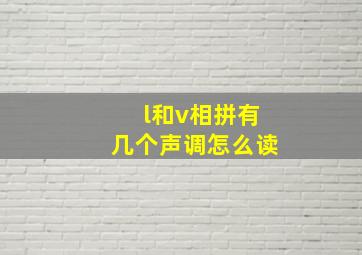 l和v相拼有
几个声调怎么读